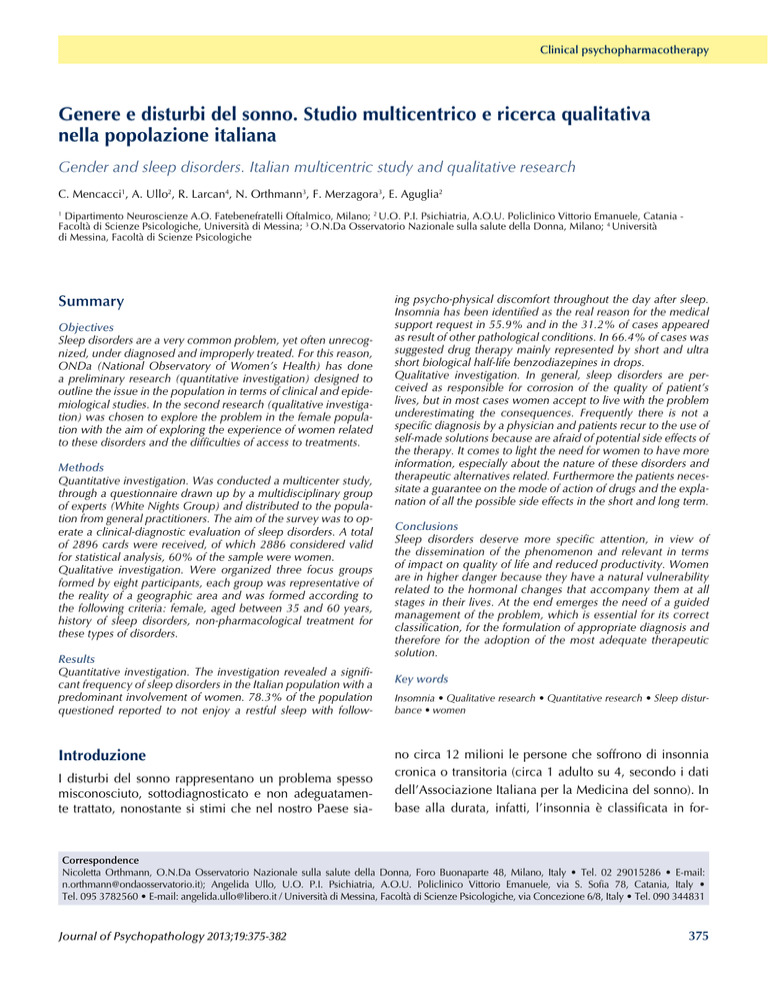 Clinical psychopharmacotherapy

Genere e disturbi del sonno. Studio multicentrico e ricerca qualitativa nella popolazione italiana

Gender and sleep disorders. Italian multicentric study and qualitative research

C. Mencacci$^1$, A. Ullo$^2$, R. Larcan$^4$, N. Orthmann$^3$, F. Merzagora$^3$, E. Aguglia$^2$

$^1$ Dipartimento Neuroscienze A.O. Fatebenefratelli Oftalmico, Milano; $^2$ U.O. P.I. Psichiatria, A.O.U. Policlinico Vittorio Emanuele, Catania - Facoltà di Scienze Psicologiche, Università di Messina; $^3$ O.N.Da Osservatorio Nazionale sulla salute della Donna, Milano; $^4$ Università di Messina, Facoltà di Scienze Psicologiche

Summary

Objectives
Sleep disorders are a very common problem, yet often unrecognized, under diagnosed and improperly treated. For this reason, ONDa (National Observatory of Women's Health) has done a preliminary research (quantitative investigation) designed to outline the issue in the population in terms of clinical and epidemiological studies. In the second research (qualitative investigation) was chosen to explore the problem in the female population with the aim of exploring the experience of women related to these disorders and the difficulties of access to treatments.

Methods
Quantitative investigation. Was conducted a multicenter study, through a questionnaire drawn up by a multidisciplinary group of experts (White Nights Group) and distributed to the population from general practitioners. The aim of the survey was to operate a clinical-diagnostic evaluation of sleep disorders. A total of 2896 cards were received, of which 2886 considered valid for statistical analysis, 60% of the sample were women.
Qualitative investigation. Were organized three focus groups formed by eight participants, each group was representative of the reality of a geographic area and was formed according to the following criteria: female, aged between 35 and 60 years, history of sleep disorders, non-pharmacological treatment for these types of disorders.

Results
Quantitative investigation. The investigation revealed a significant frequency of sleep disorders in the Italian population with a predominant involvement of women. 78.3% of the population questioned reported to not enjoy a restful sleep with following psycho-physical discomfort throughout the day after sleep. Insomnia has been identified as the real reason for the medical support request in 55.9% and in the 31.2% of cases appeared as result of other pathological conditions. In 66.4% of cases was suggested drug therapy mainly represented by short and ultra short biological half-life benzodiazepines in drops.
Qualitative investigation. In general, sleep disorders are perceived as responsible for corrosion of the quality of patient's lives, but in most cases women accept to live with the problem underestimating the consequences. Frequently there is not a specific diagnosis by a physician and patients recur to the use of self-made solutions because are afraid of potential side effects of the therapy. It comes to light the need for women to have more information, especially about the nature of these disorders and therapeutic alternatives related. Furthermore the patients necessitate a guarantee on the mode of action of drugs and the explanation of all the possible side effects in the short and long term.

Conclusions
Sleep disorders deserve more specific attention, in view of the dissemination of the phenomenon and relevant in terms of impact on quality of life and reduced productivity. Women are in higher danger because they have a natural vulnerability related to the hormonal changes that accompany them at all stages in their lives. At the end emerges the need of a guided management of the problem, which is essential for its correct classification, for the formulation of appropriate diagnosis and therefore for the adoption of the most adequate therapeutic solution.

Key words
Insomnia • Qualitative research • Quantitative research • Sleep disturbance • women

Introduzione

I disturbi del sonno rappresentano un problema spesso misconosciuto, sottodiagnosticato e non adeguatamente trattato, nonostante si stimi che nel nostro Paese siano circa 12 milioni le persone che soffrono di insonnia cronica o transitoria (circa 1 adulto su 4, secondo i dati dell'Associazione Italiana per la Medicina del sonno). In base alla durata, infatti, l'insonnia è classificata in for-

Correspondence
Nicoletta Orthmann, O.N.Da Osservatorio Nazionale sulla salute della Donna, Foro Buonaparte 48, Milano, Italy • Tel. 02 29015286 • E-mail: n.orthmann@ondaosservatorio.it); Angelida Ullo, U.O. P.I. Psichiatria, A.O.U. Policlinico Vittorio Emanuele, via S. Sofia 78, Catania, Italy • Tel. 095 3782560 • E-mail: angelida.ullo@libero.it / Università di Messina, Facoltà di Scienze Psicologiche, via Concezione 6/8, Italy • Tel. 090 344831

Journal of Psychopathology 2013;19:375-382

375